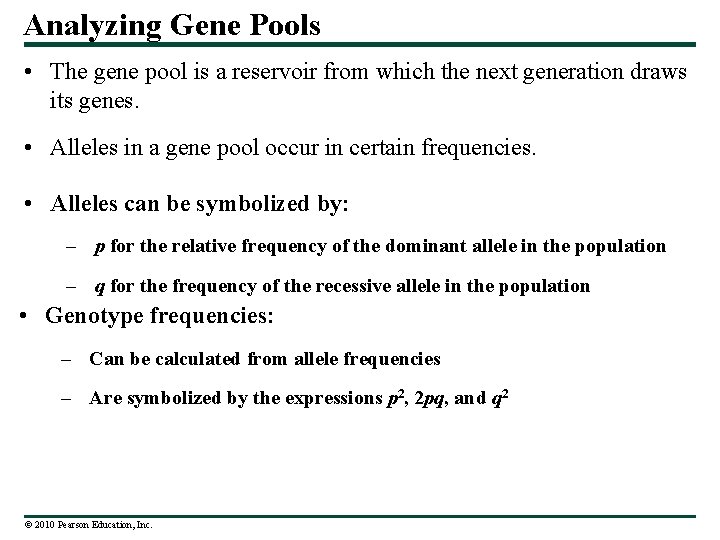 Analyzing Gene Pools

• The gene pool is a reservoir from which the next generation draws its genes.

• Alleles in a gene pool occur in certain frequencies.

• Alleles can be symbolized by:

– $p$ for the relative frequency of the dominant allele in the population

– $q$ for the frequency of the recessive allele in the population

• Genotype frequencies:

– Can be calculated from allele frequencies

– Are symbolized by the expressions $p^2$, $2pq$, and $q^2$

© 2010 Pearson Education, Inc.